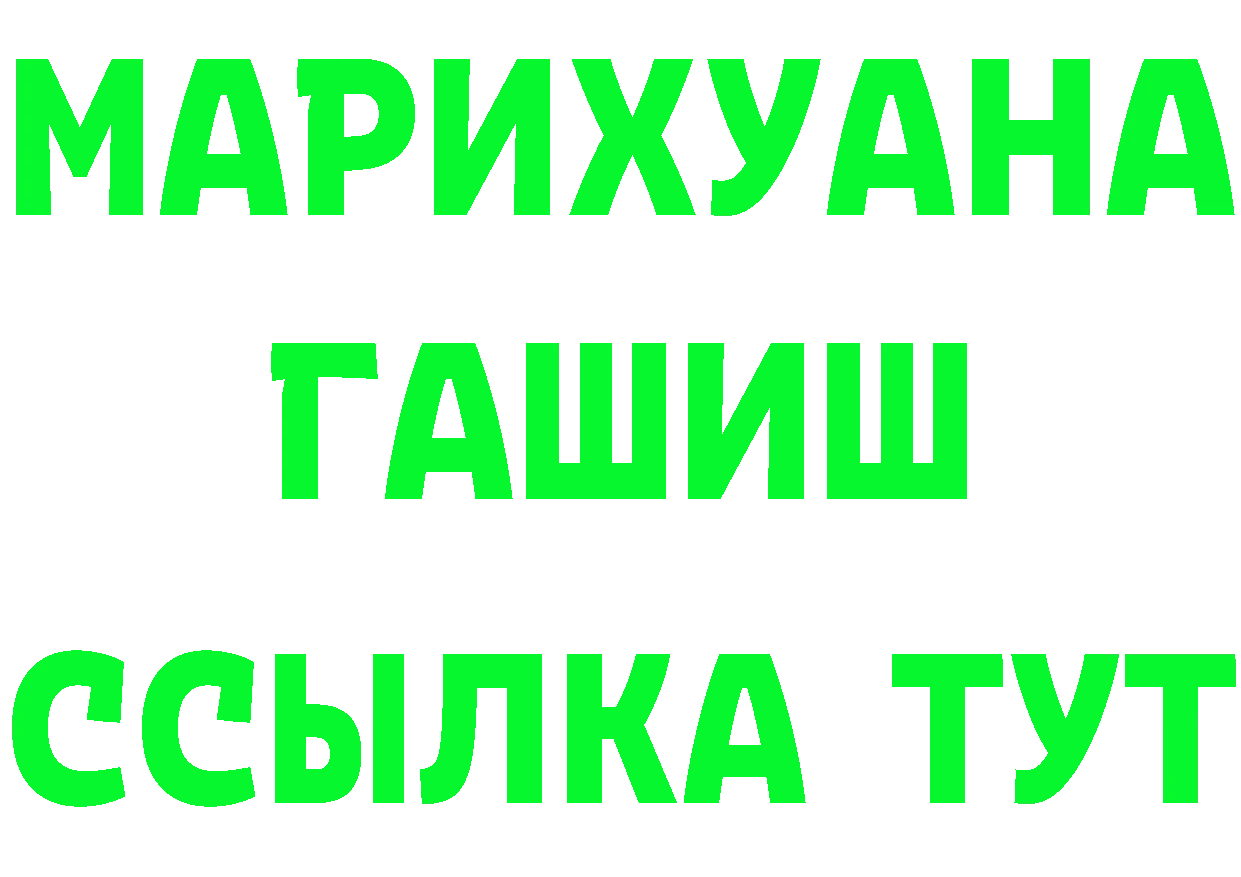 МАРИХУАНА
ГАШИШ
ССЫЛКА ТУТ